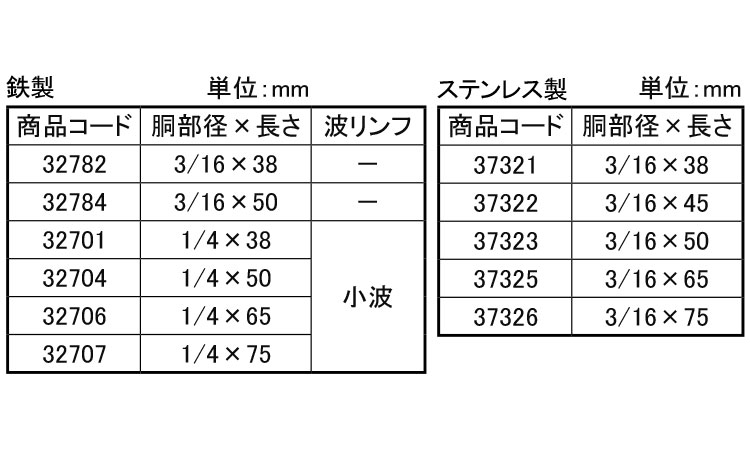 鉄製 単位:mm

| 商品コード | 胴部径×長さ | 波リンフ |
|---|---|---|
| 32782 | 3/16×38 | ー |
| 32784 | 3/16×50 | ー |
| 32701 | 1/4×38 | 小波 |
| 32704 | 1/4×50 | |
| 32706 | 1/4×65 | |
| 32707 | 1/4×75 | |

ステンレス製 単位:mm

| 商品コード | 胴部径×長さ |
|---|---|
| 37321 | 3/16×38 |
| 37322 | 3/16×45 |
| 37323 | 3/16×50 |
| 37325 | 3/16×65 |
| 37326 | 3/16×75 |